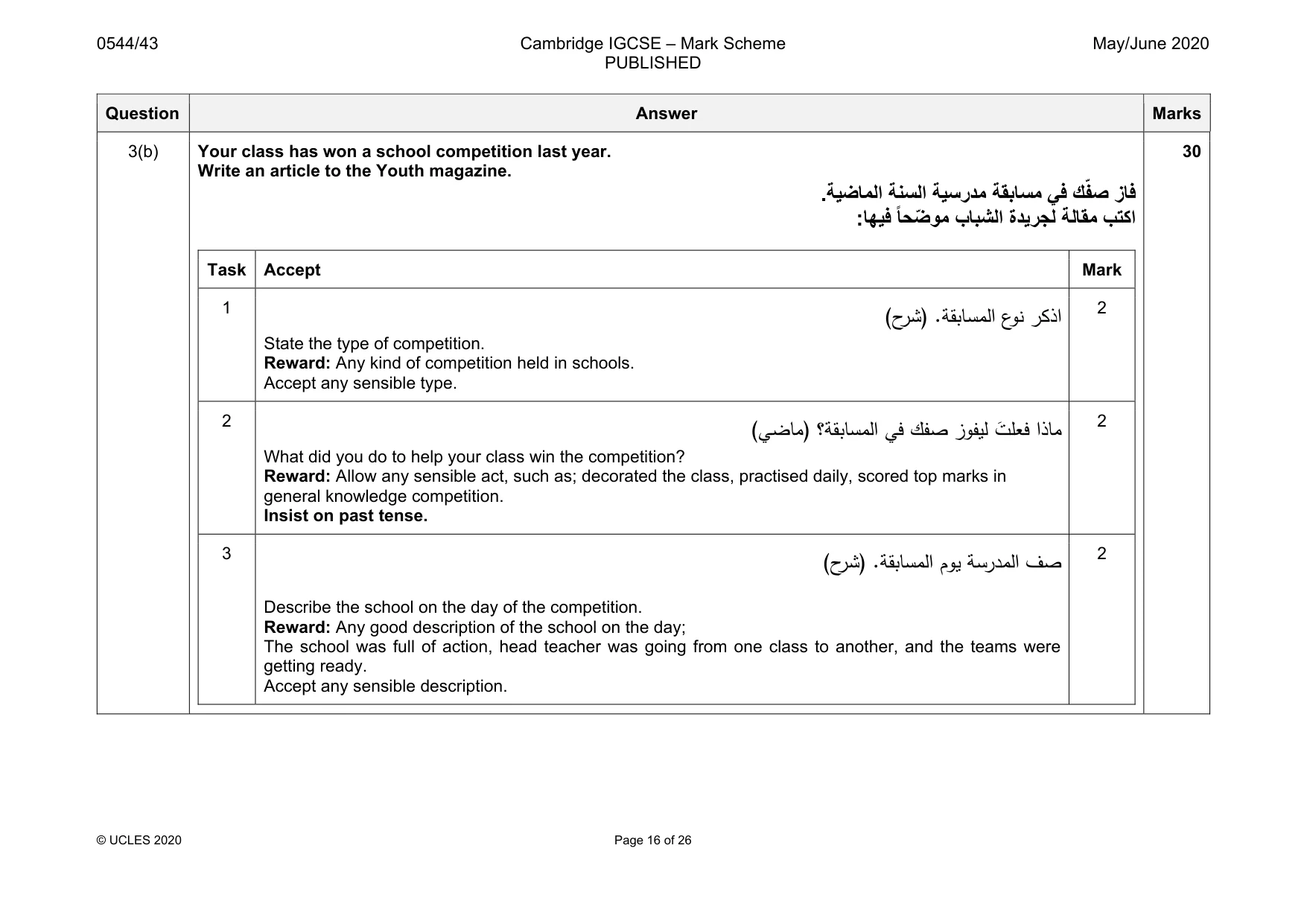 0544/43 Cambridge IGCSE – Mark Scheme PUBLISHED May/June 2020

| Question | Answer | Marks |
|---|---|---|
| 3(b) | Your class has won a school competition last year. Write an article to the Youth magazine. فاز صفّك في مسابقة مدرسية السنة الماضية. اكتب مقالة لجريدة الشباب موضّحاً فيها: | 30 |

| Task | Accept | Mark |
|---|---|---|
| 1 | اذكر نوع المسابقة. (شرح) State the type of competition. Reward: Any kind of competition held in schools. Accept any sensible type. | 2 |
| 2 | ماذا فعلتَ ليفوز صفك في المسابقة؟ (ماضي) What did you do to help your class win the competition? Reward: Allow any sensible act, such as; decorated the class, practised daily, scored top marks in general knowledge competition. Insist on past tense. | 2 |
| 3 | صف المدرسة يوم المسابقة. (شرح) Describe the school on the day of the competition. Reward: Any good description of the school on the day; The school was full of action, head teacher was going from one class to another, and the teams were getting ready. Accept any sensible description. | 2 |

© UCLES 2020 Page 16 of 26